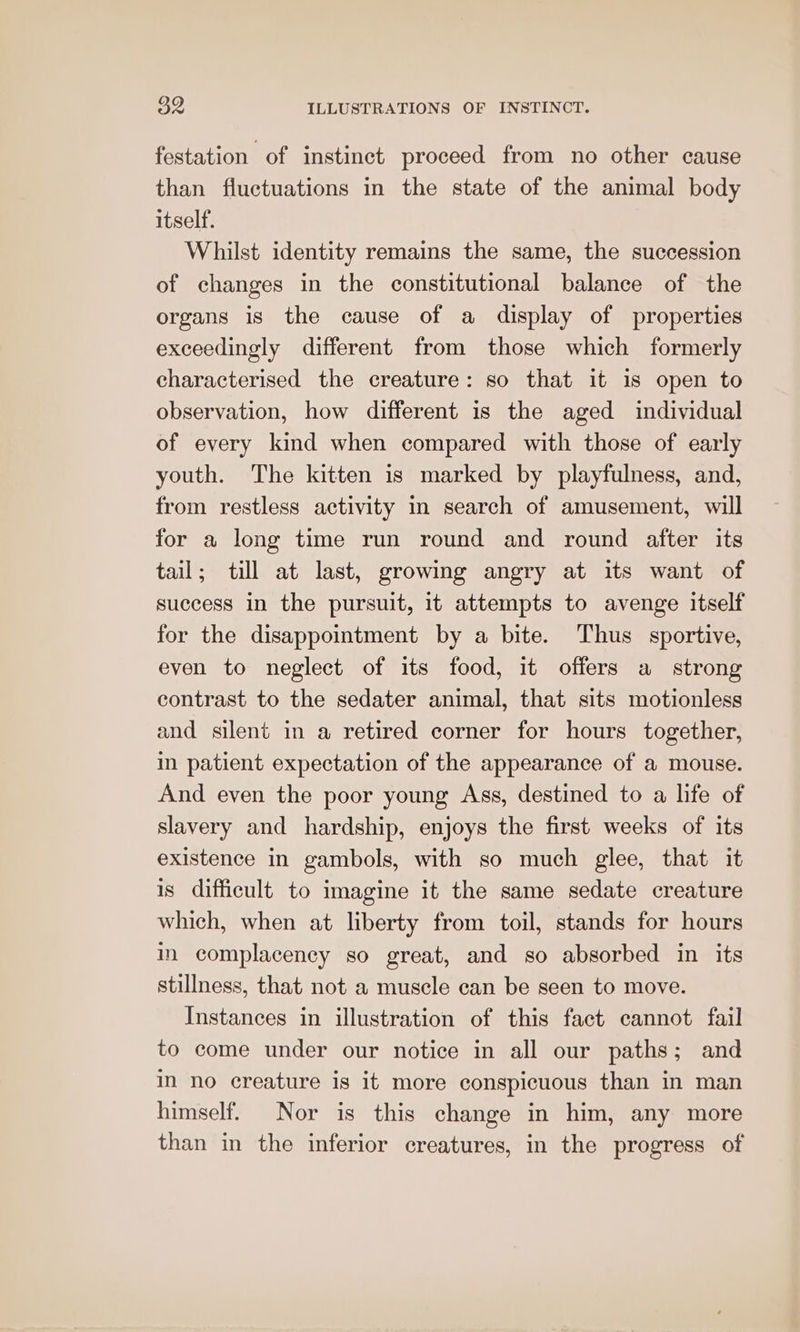 32 ILLUSTRATIONS OF INSTINCT.

festation of instinct proceed from no other cause than fluctuations in the state of the animal body itself.

Whilst identity remains the same, the succession of changes in the constitutional balance of the organs is the cause of a display of properties exceedingly different from those which formerly characterised the creature: so that it is open to observation, how different is the aged individual of every kind when compared with those of early youth. The kitten is marked by playfulness, and, from restless activity in search of amusement, will for a long time run round and round after its tail; till at last, growing angry at its want of success in the pursuit, it attempts to avenge itself for the disappointment by a bite. Thus sportive, even to neglect of its food, it offers a strong contrast to the sedater animal, that sits motionless and silent in a retired corner for hours together, in patient expectation of the appearance of a mouse. And even the poor young Ass, destined to a life of slavery and hardship, enjoys the first weeks of its existence in gambols, with so much glee, that it is difficult to imagine it the same sedate creature which, when at liberty from toil, stands for hours in complacency so great, and so absorbed in its stillness, that not a muscle can be seen to move.

Instances in illustration of this fact cannot fail to come under our notice in all our paths; and in no creature is it more conspicuous than in man himself. Nor is this change in him, any more than in the inferior creatures, in the progress of